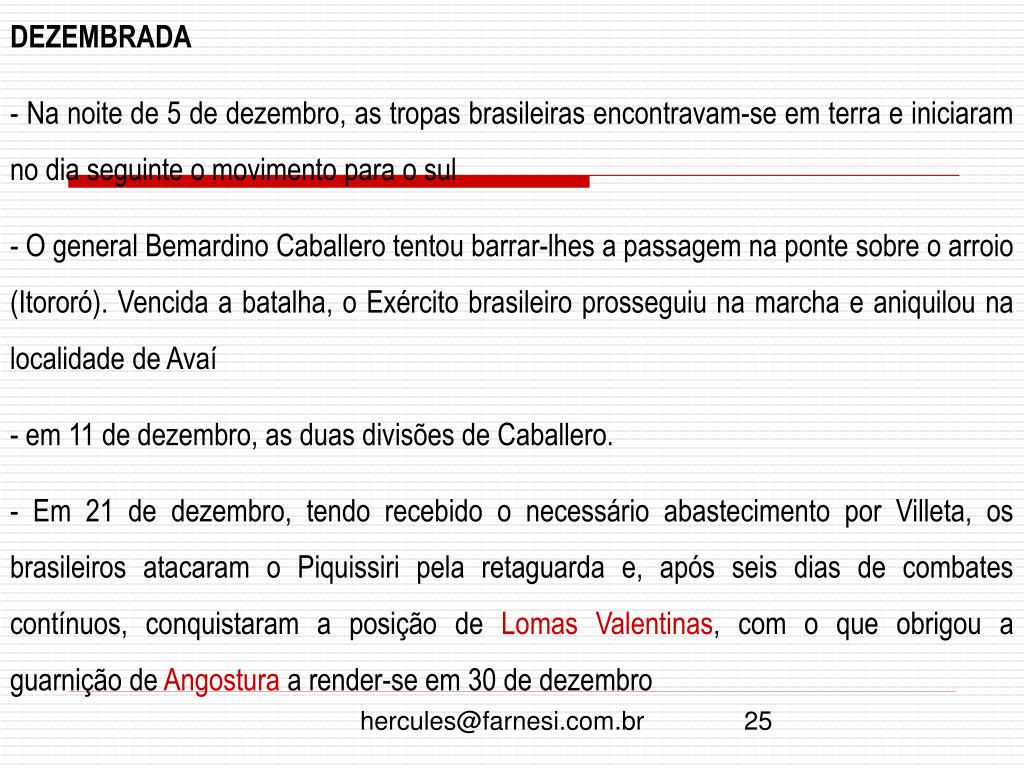 DEZEMBRADA

- Na noite de 5 de dezembro, as tropas brasileiras encontravam-se em terra e iniciaram no dia seguinte o movimento para o sul

- O general Bemardino Caballero tentou barrar-lhes a passagem na ponte sobre o arroio (Itororó). Vencida a batalha, o Exército brasileiro prosseguiu na marcha e aniquilou na localidade de Avaí

- em 11 de dezembro, as duas divisões de Caballero.

- Em 21 de dezembro, tendo recebido o necessário abastecimento por Villeta, os brasileiros atacaram o Piquissiri pela retaguarda e, após seis dias de combates contínuos, conquistaram a posição de Lomas Valentinas, com o que obrigou a guarnição de Angostura a render-se em 30 de dezembro

hercules@farnesi.com.br 25